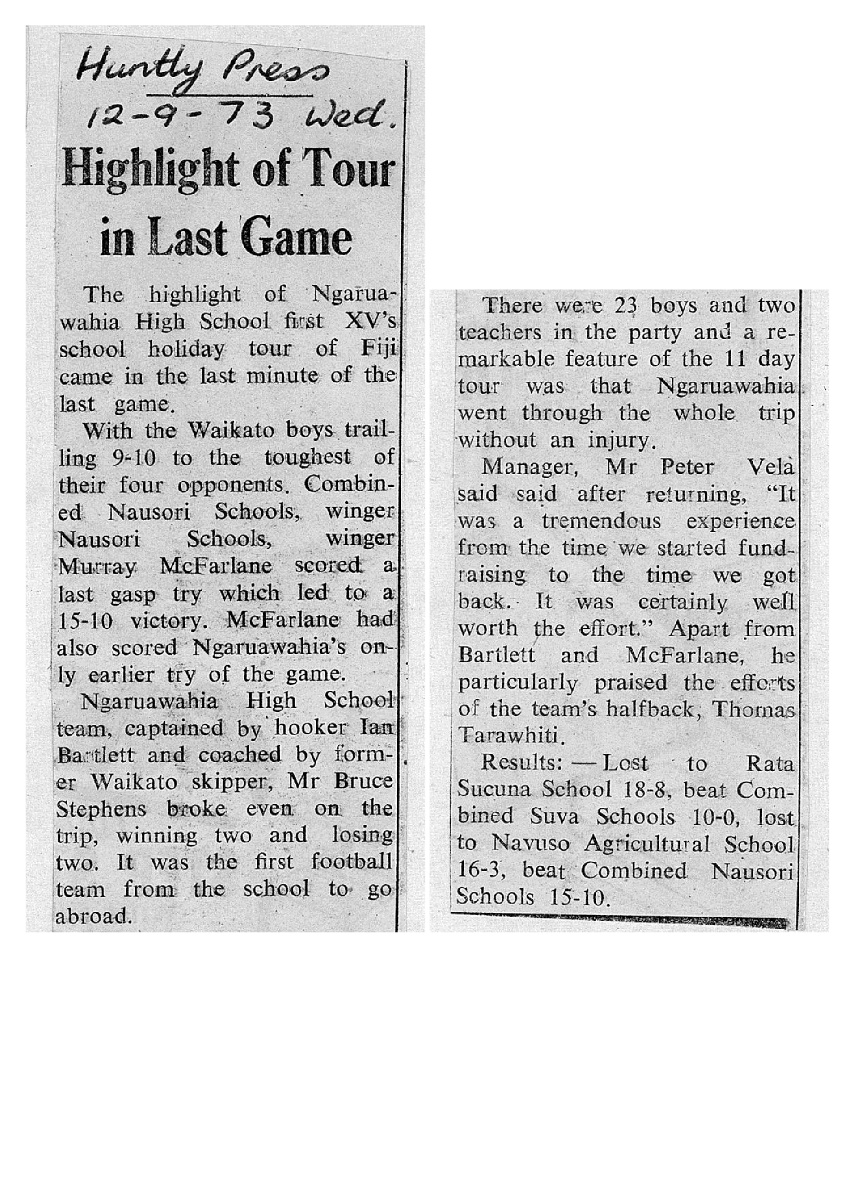 Huntly Press
12-9-73 Wed.

Highlight of Tour in Last Game

The highlight of Ngaruawahia High School first XV's school holiday tour of Fiji came in the last minute of the last game.

With the Waikato boys trailling 9-10 to the toughest of their four opponents. Combined Nausori Schools, winger Nausori Schools, winger Murray McFarlane scored a last gasp try which led to a 15-10 victory. McFarlane had also scored Ngaruawahia's only earlier try of the game.

Ngaruawahia High School team, captained by hooker Ian Bartlett and coached by former Waikato skipper, Mr Bruce Stephens broke even on the trip, winning two and losing two. It was the first football team from the school to go abroad.

There were 23 boys and two teachers in the party and a remarkable feature of the 11 day tour was that Ngaruawahia went through the whole trip without an injury.

Manager, Mr Peter Vela said said after returning, "It was a tremendous experience from the time we started fundraising to the time we got back. It was certainly well worth the effort." Apart from Bartlett and McFarlane, he particularly praised the efforts of the team's halfback, Thomas Tarawhiti.

Results: — Lost to Rata Sucuna School 18-8, beat Combined Suva Schools 10-0, lost to Navuso Agricultural School 16-3, beat Combined Nausori Schools 15-10.